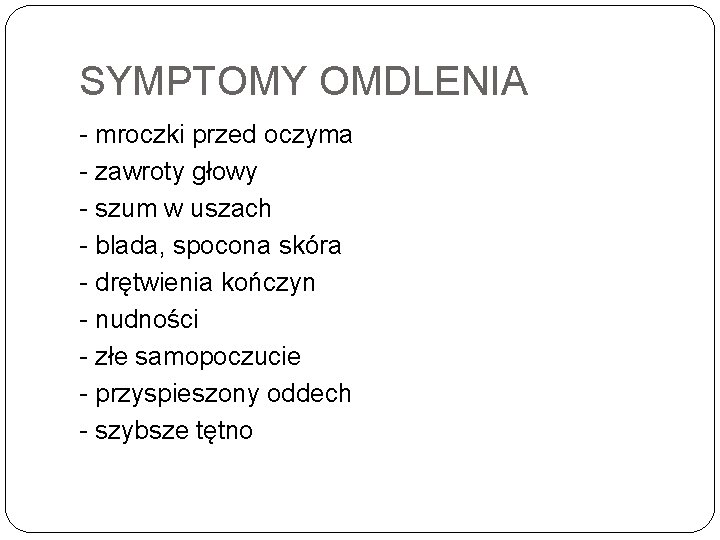 SYMPTOMY OMDLENIA

- mroczki przed oczyma
- zawroty głowy
- szum w uszach
- blada, spocona skóra
- drętwienia kończyn
- nudności
- złe samopoczucie
- przyspieszony oddech
- szybsze tętno